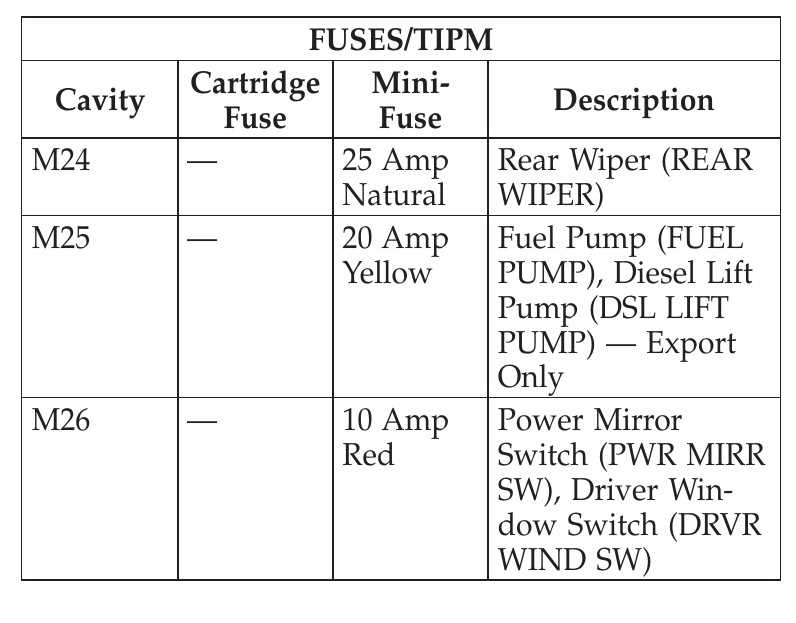 FUSES/TIPM

| Cavity | Cartridge Fuse | Mini-Fuse | Description |
|---|---|---|---|
| M24 | — | 25 Amp Natural | Rear Wiper (REAR WIPER) |
| M25 | — | 20 Amp Yellow | Fuel Pump (FUEL PUMP), Diesel Lift Pump (DSL LIFT PUMP) — Export Only |
| M26 | — | 10 Amp Red | Power Mirror Switch (PWR MIRR SW), Driver Window Switch (DRVR WIND SW) |